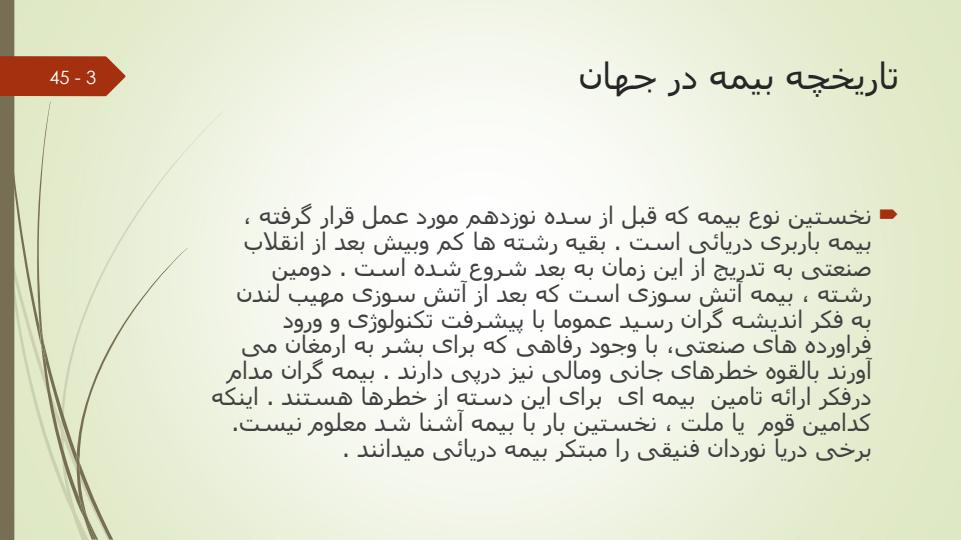 45 - 3

تاریخچه بیمه در جهان

نخستین نوع بیمه که قبل از سده نوزدهم مورد عمل قرار گرفته ، بیمه باربری دریائی است . بقیه رشته ها کم وبیش بعد از انقلاب صنعتی به تدریج از این زمان به بعد شروع شده است . دومین رشته ، بیمه آتش سوزی است که بعد از آتش سوزی مهیب لندن به فکر اندیشه گران رسید عموما با پیشرفت تکنولوژی و ورود فراورده های صنعتی، با وجود رفاهی که برای بشر به ارمغان می آورند بالقوه خطرهای جانی ومالی نیز درپی دارند . بیمه گران مدام درفکر ارائه تامین بیمه ای برای این دسته از خطرها هستند . اینکه کدامین قوم یا ملت ، نخستین بار با بیمه آشنا شد معلوم نیست. برخی دریا نوردان فنیقی را مبتکر بیمه دریائی میدانند .